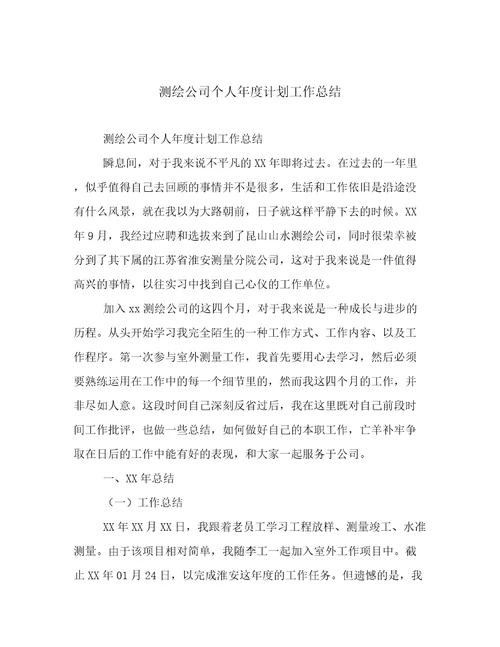 测绘公司个人年度计划工作总结

测绘公司个人年度计划工作总结

瞬息间，对于我来说不平凡的XX年即将过去。在过去的一年里，似乎值得自己去回顾的事情并不是很多，生活和工作依旧是沿途没有什么风景，就在我以为大路朝前，日子就这样平静下去的时候。XX年9月，我经过应聘和选拔来到了昆山山水测绘公司，同时很荣幸被分到了其下属的江苏省淮安测量分院公司，这对于我来说是一件值得高兴的事情，以往实习中找到自己心仪的工作单位。

加入xx测绘公司的这四个月，对于我来说是一种成长与进步的历程。从头开始学习我完全陌生的一种工作方式、工作内容、以及工作程序。第一次参与室外测量工作，我首先要用心去学习，然后必须要熟练运用在工作中的每一个细节里的，然而我这四个月的工作，并非尽如人意。这段时间自己深刻反省过后，我在这里既对自己前段时间工作批评，也做一些总结，如何做好自己的本职工作，亡羊补牢争取在日后的工作中能有好的表现，和大家一起服务于公司。

一、XX年总结

（一）工作总结

XX年XX月XX日，我跟着老员工学习工程放样、测量竣工、水准测量。由于该项目相对简单，我随李工一起加入室外工作项目中。截止XX年01月24日，以完成淮安这年度的工作任务。但遗憾的是，我